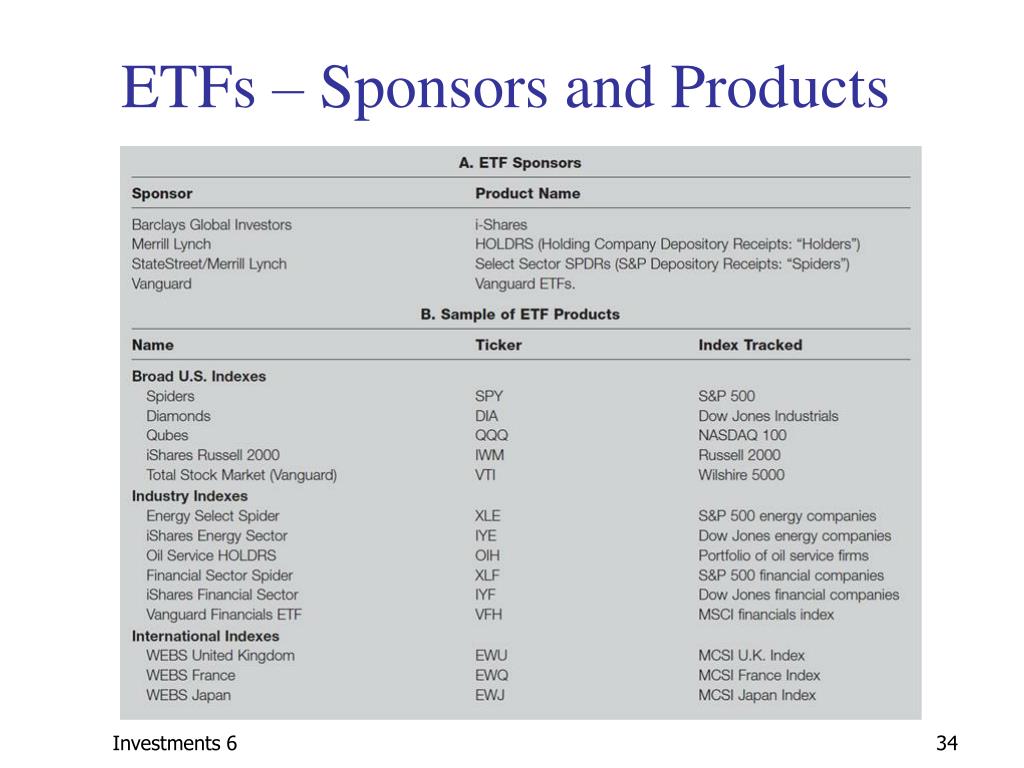 ETFs – Sponsors and Products

A. ETF Sponsors

| Sponsor | Product Name |
|---|---|
| Barclays Global Investors | i-Shares |
| Merrill Lynch | HOLDRS (Holding Company Depository Receipts: "Holders") |
| StateStreet/Merrill Lynch | Select Sector SPDRs (S&P Depository Receipts: "Spiders") |
| Vanguard | Vanguard ETFs. |

B. Sample of ETF Products

| Name | Ticker | Index Tracked |
|---|---|---|
| Broad U.S. Indexes | | |
| Spiders | SPY | S&P 500 |
| Diamonds | DIA | Dow Jones Industrials |
| Qubes | QQQ | NASDAQ 100 |
| iShares Russell 2000 | IWM | Russell 2000 |
| Total Stock Market (Vanguard) | VTI | Wilshire 5000 |
| Industry Indexes | | |
| Energy Select Spider | XLE | S&P 500 energy companies |
| iShares Energy Sector | IYE | Dow Jones energy companies |
| Oil Service HOLDRS | OIH | Portfolio of oil service firms |
| Financial Sector Spider | XLF | S&P 500 financial companies |
| iShares Financial Sector | IYF | Dow Jones financial companies |
| Vanguard Financials ETF | VFH | MSCI financials index |
| International Indexes | | |
| WEBS United Kingdom | EWU | MCSI U.K. Index |
| WEBS France | EWQ | MCSI France Index |
| WEBS Japan | EWJ | MCSI Japan Index |

Investments 6

34